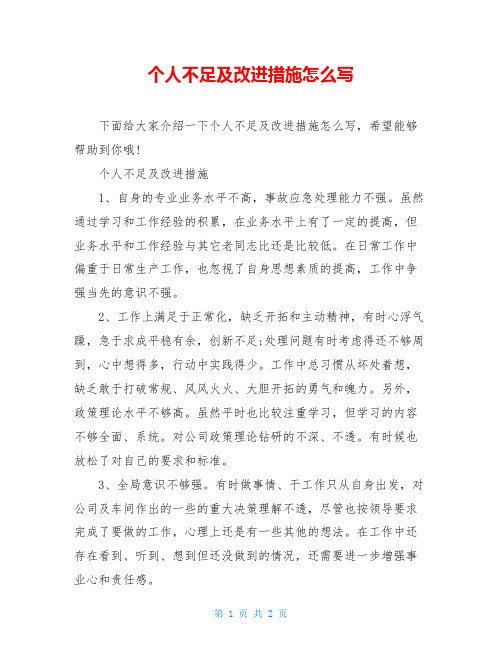 个人不足及改进措施怎么写

下面给大家介绍一下个人不足及改进措施怎么写，希望能够帮助到你哦！

个人不足及改进措施

1、自身的专业业务水平不高，事故应急处理能力不强。虽然通过学习和工作经验的积累，在业务水平上有了一定的提高，但业务水平和工作经验与其它老同志比还是比较低。在日常工作中偏重于日常生产工作，也忽视了自身思想素质的提高，工作中争强当先的意识不强。

2、工作上满足于正常化，缺乏开拓和主动精神，有时心浮气躁，急于求成平稳有余，创新不足;处理问题有时考虑得还不够周到，心中想得多，行动中实践得少。工作中总习惯从坏处着想，缺乏敢于打破常规、风风火火、大胆开拓的勇气和魄力。另外，政策理论水平不够高。虽然平时也比较注重学习，但学习的内容不够全面、系统。对公司政策理论钻研的不深、不透。有时候也放松了对自己的要求和标准。

3、全局意识不够强。有时做事情、干工作只从自身出发，对公司及车间作出的一些的重大决策理解不透，尽管也按领导要求完成了要做的工作，心理上还是有一些其他的想法。在工作中还存在看到、听到、想到但还没做到的情况，还需要进一步增强事业心和责任感。

第 1 页 共 2 页